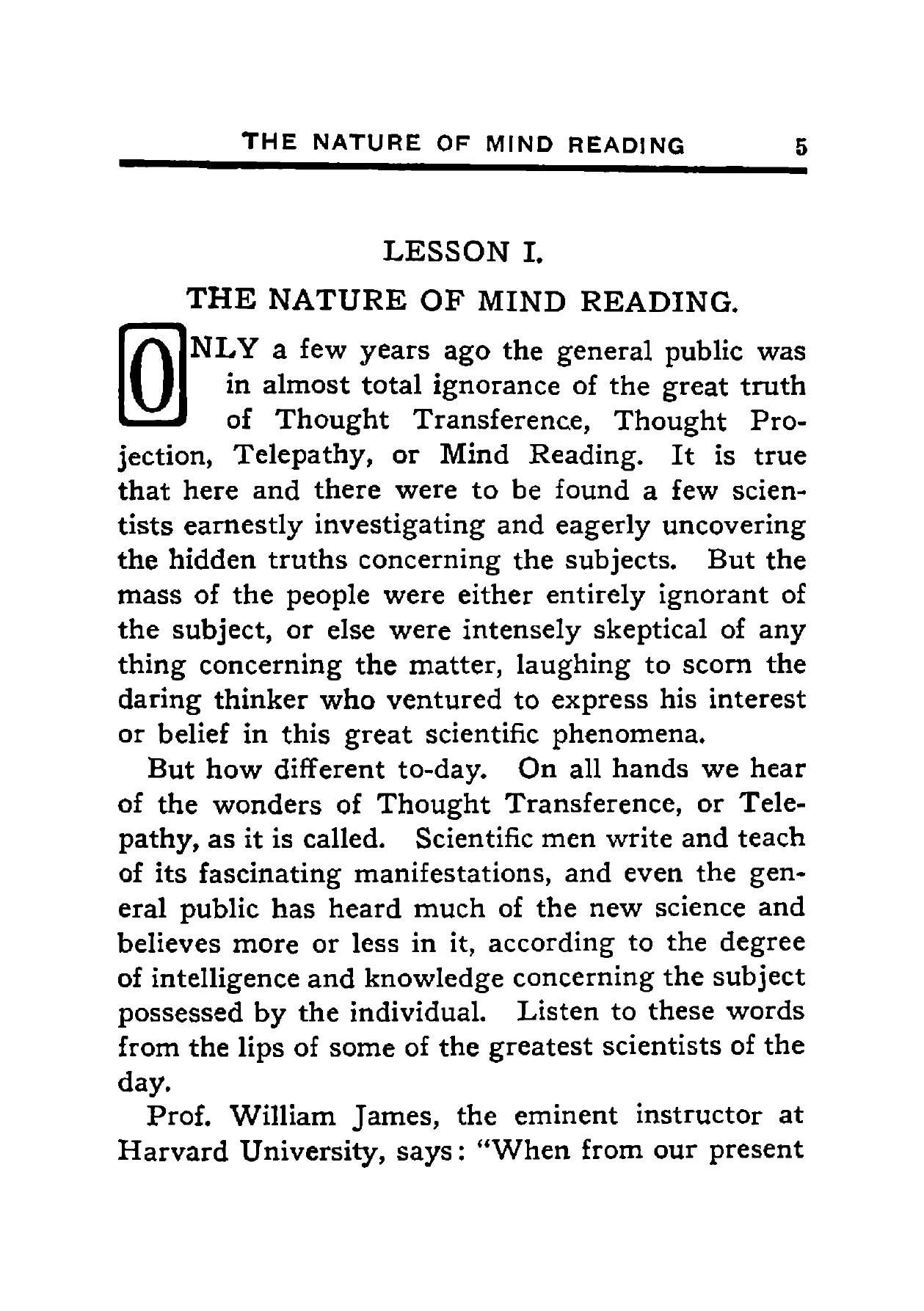 THE NATURE OF MIND READING 5

LESSON I.

THE NATURE OF MIND READING.

ONLY a few years ago the general public was in almost total ignorance of the great truth of Thought Transference, Thought Projection, Telepathy, or Mind Reading. It is true that here and there were to be found a few scientists earnestly investigating and eagerly uncovering the hidden truths concerning the subjects. But the mass of the people were either entirely ignorant of the subject, or else were intensely skeptical of any thing concerning the matter, laughing to scorn the daring thinker who ventured to express his interest or belief in this great scientific phenomena.

But how different to-day. On all hands we hear of the wonders of Thought Transference, or Telepathy, as it is called. Scientific men write and teach of its fascinating manifestations, and even the general public has heard much of the new science and believes more or less in it, according to the degree of intelligence and knowledge concerning the subject possessed by the individual. Listen to these words from the lips of some of the greatest scientists of the day.

Prof. William James, the eminent instructor at Harvard University, says: "When from our present